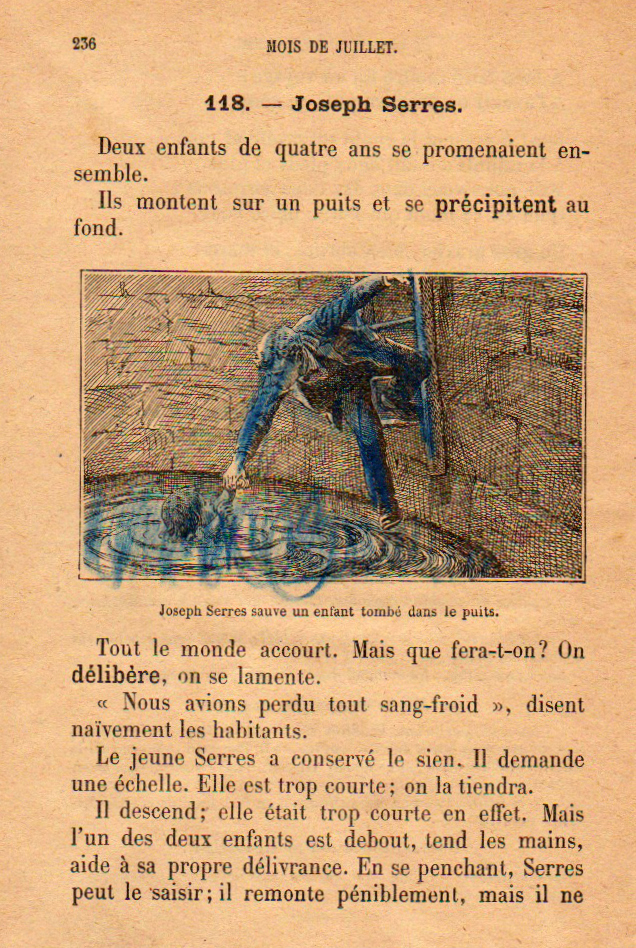 236 MOIS DE JUILLET.

118. — Joseph Serres.

Deux enfants de quatre ans se promenaient ensemble.

Ils montent sur un puits et se précipitent au fond.

Joseph Serres sauve un enfant tombé dans le puits.

Tout le monde accourt. Mais que fera-t-on? On délibère, on se lamente.

« Nous avions perdu tout sang-froid », disent naïvement les habitants.

Le jeune Serres a conservé le sien. Il demande une échelle. Elle est trop courte; on la tiendra.

Il descend; elle était trop courte en effet. Mais l'un des deux enfants est debout, tend les mains, aide à sa propre délivrance. En se penchant, Serres peut le saisir; il remonte péniblement, mais il ne